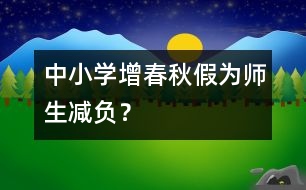 中小学增春秋假为师生减负？